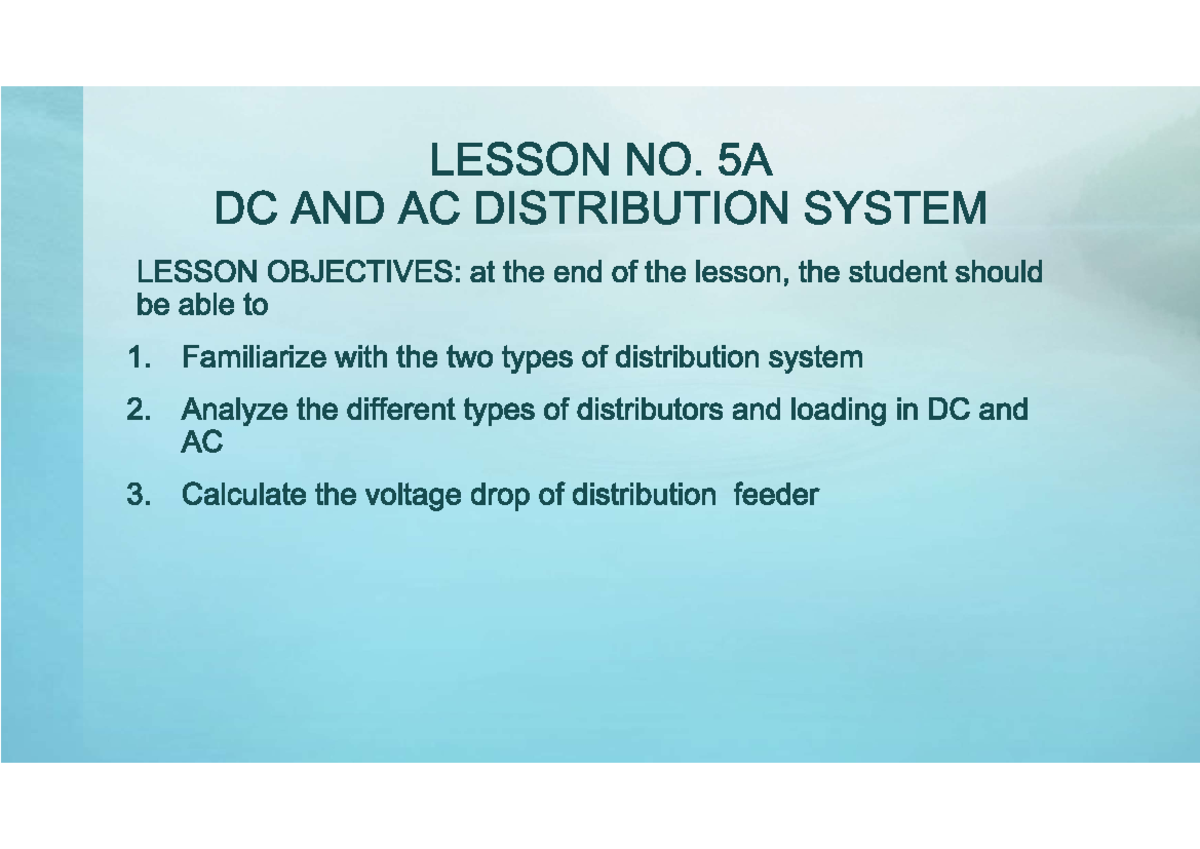 LESSON NO. 5A
DC AND AC DISTRIBUTION SYSTEM

LESSON OBJECTIVES: at the end of the lesson, the student should be able to

1. Familiarize with the two types of distribution system
2. Analyze the different types of distributors and loading in DC and AC
3. Calculate the voltage drop of distribution feeder